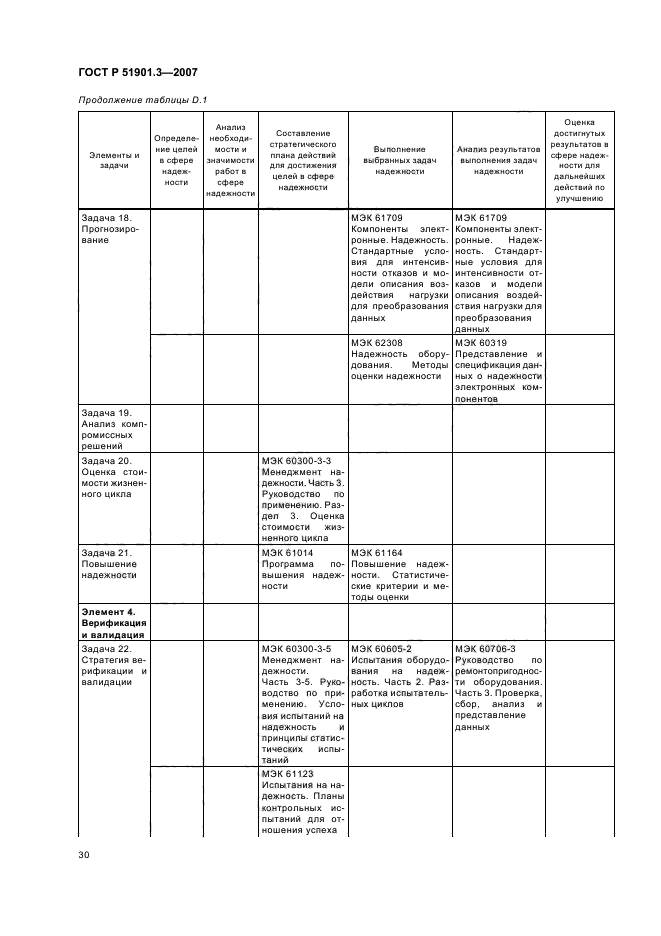 ГОСТ Р 51901.3—2007

Продолжение таблицы D.1

| Элементы и задачи | Определение целей в сфере надежности | Анализ необходимости и значимости работ в сфере надежности | Составление стратегического плана действий для достижения целей в сфере надежности | Выполнение выбранных задач надежности | Анализ результатов выполнения задач надежности | Оценка достигнутых результатов в сфере надежности для дальнейших действий по улучшению |
|---|---|---|---|---|---|---|
| Задача 18. Прогнозирование | | | | МЭК 61709 Компоненты электронные. Надежность. Стандартные условия для интенсивности отказов и модели описания воздействия нагрузки для преобразования данных | МЭК 61709 Компоненты электронные. Надежность. Стандартные условия для интенсивности отказов и модели описания воздействия нагрузки для преобразования данных | |
| | | | | МЭК 62308 Надежность оборудования. Методы оценки надежности | МЭК 60319 Представление и спецификация данных о надежности электронных компонентов | |
| Задача 19. Анализ компромиссных решений | | | | | | |
| Задача 20. Оценка стоимости жизненного цикла | | | МЭК 60300-3-3 Менеджмент надежности. Часть 3. Руководство по применению. Раздел 3. Оценка стоимости жизненного цикла | | | |
| Задача 21. Повышение надежности | | | МЭК 61014 Программа повышения надежности | МЭК 61164 Повышение надежности. Статистические критерии и методы оценки | | |
| **Элемент 4. Верификация и валидация** | | | | | | |
| Задача 22. Стратегия верификации и валидации | | | МЭК 60300-3-5 Менеджмент надежности. Часть 3-5. Руководство по применению. Условия испытаний на надежность и принципы статистических испытаний | МЭК 60605-2 Испытания оборудования на надежность. Часть 2. Разработка испытательных циклов | МЭК 60706-3 Руководство по ремонтопригодности оборудования. Часть 3. Проверка, сбор, анализ и представление данных | |
| | | | МЭК 61123 Испытания на надежность. Планы контрольных испытаний для отношения успеха | | | |

30